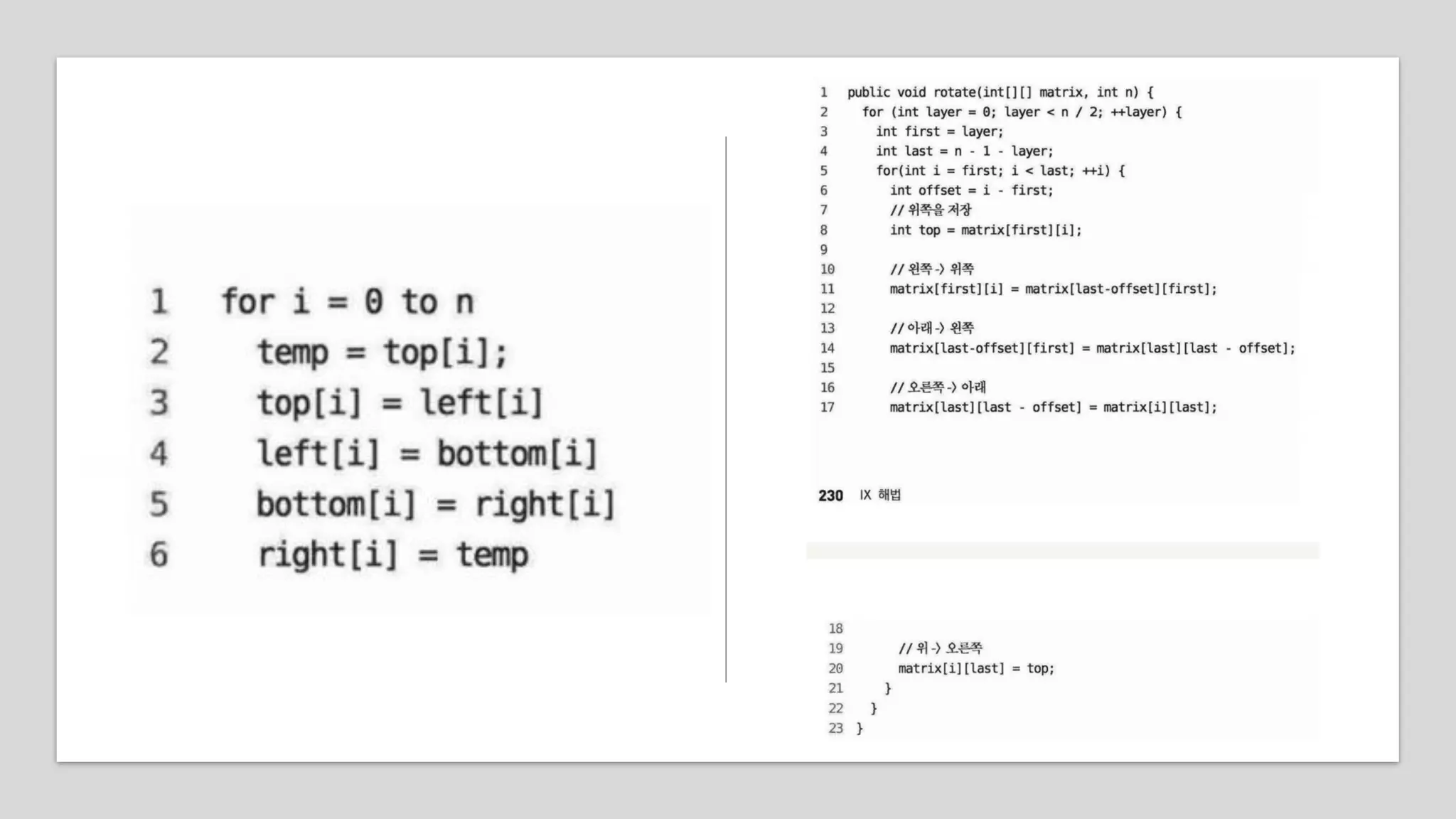 1 for i = 0 to n
2 temp = top[i];
3 top[i] = left[i]
4 left[i] = bottom[i]
5 bottom[i] = right[i]
6 right[i] = temp

1 public void rotate(int[][] matrix, int n) {
2 for (int layer = 0; layer < n / 2; ++layer) {
3 int first = layer;
4 int last = n - 1 - layer;
5 for(int i = first; i < last; ++i) {
6 int offset = i - first;
7 // 위쪽을 저장
8 int top = matrix[first][i];
9
10 // 왼쪽 -> 위쪽
11 matrix[first][i] = matrix[last-offset][first];
12
13 // 아래 -> 왼쪽
14 matrix[last-offset][first] = matrix[last][last - offset];
15
16 // 오른쪽 -> 아래
17 matrix[last][last - offset] = matrix[i][last];

230 IX 해법

18
19 // 위 -> 오른쪽
20 matrix[i][last] = top;
21 }
22 }
23 }